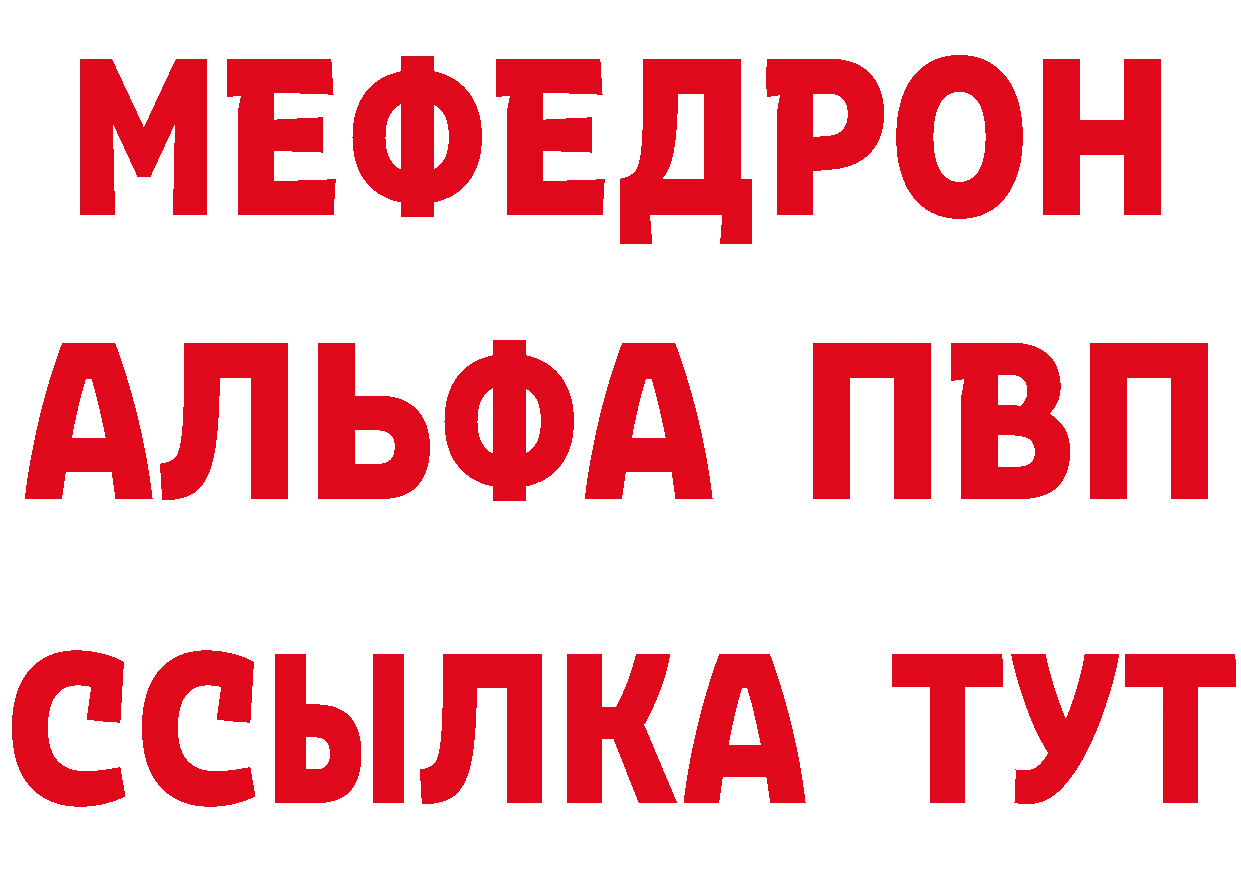 МЕФЕДРОН
АЛЬФА ПВП
ССЫЛКА ТУТ